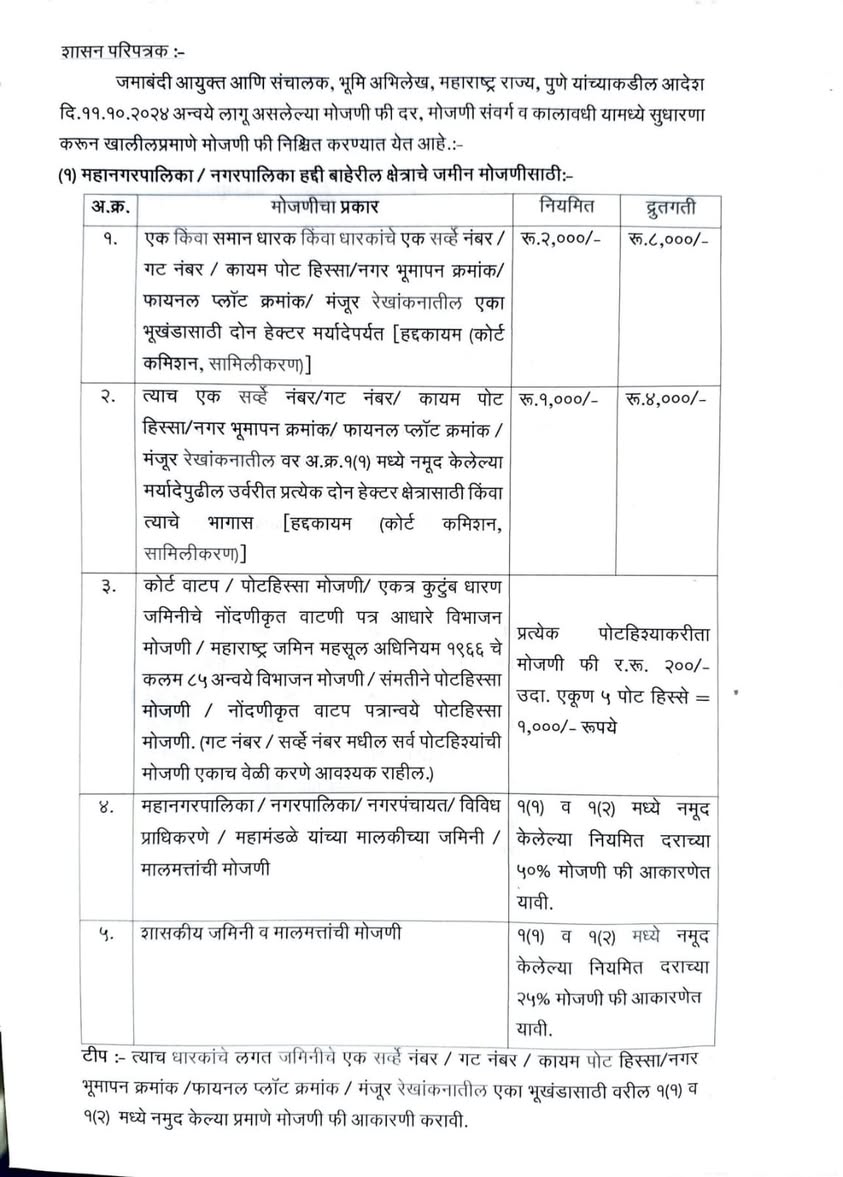 शासन परिपत्रक :-

जमाबंदी आयुक्त आणि संचालक, भूमि अभिलेख, महाराष्ट्र राज्य, पुणे यांच्याकडील आदेश दि.११.१०.२०२४ अन्वये लागू असलेल्या मोजणी फी दर, मोजणी संवर्ग व कालावधी यामध्ये सुधारणा करून खालीलप्रमाणे मोजणी फी निश्चित करण्यात येत आहे.:-

(१) महानगरपालिका / नगरपालिका हद्दी बाहेरील क्षेत्राचे जमीन मोजणीसाठी:-

| अ.क्र. | मोजणीचा प्रकार | नियमित | द्रुतगती |
|---|---|---|---|
| १. | एक किंवा समान धारक किंवा धारकांचे एक सर्व्हे नंबर / गट नंबर / कायम पोट हिस्सा/नगर भूमापन क्रमांक/ फायनल प्लॉट क्रमांक/ मंजूर रेखांकनातील एका भूखंडासाठी दोन हेक्टर मर्यादेपर्यत [हद्दकायम (कोर्ट कमिशन, सामिलीकरण)] | रू.२,०००/- | रू.८,०००/- |
| २. | त्याच एक सर्व्हे नंबर/गट नंबर/ कायम पोट हिस्सा/नगर भूमापन क्रमांक/ फायनल प्लॉट क्रमांक / मंजूर रेखांकनातील वर अ.क्र.१(१) मध्ये नमूद केलेल्या मर्यादेपुढील उर्वरीत प्रत्येक दोन हेक्टर क्षेत्रासाठी किंवा त्याचे भागास [हद्दकायम (कोर्ट कमिशन, सामिलीकरण)] | रू.१,०००/- | रू.४,०००/- |
| ३. | कोर्ट वाटप / पोटहिस्सा मोजणी/ एकत्र कुटुंब धारण जमिनीचे नोंदणीकृत वाटणी पत्र आधारे विभाजन मोजणी / महाराष्ट्र जमिन महसूल अधिनियम १९६६ चे कलम ८५ अन्वये विभाजन मोजणी / संमतीने पोटहिस्सा मोजणी / नोंदणीकृत वाटप पत्रान्वये पोटहिस्सा मोजणी. (गट नंबर / सर्व्हे नंबर मधील सर्व पोटहिश्यांची मोजणी एकाच वेळी करणे आवश्यक राहील.) | प्रत्येक पोटहिश्याकरीता मोजणी फी र.रू. २००/- उदा. एकूण ५ पोट हिस्से = १,०००/- रूपये | |
| ४. | महानगरपालिका / नगरपालिका / नगरपंचायत/ विविध प्राधिकरणे / महामंडळे यांच्या मालकीच्या जमिनी / मालमत्तांची मोजणी | १(१) व १(२) मध्ये नमूद केलेल्या नियमित दराच्या ५०% मोजणी फी आकारणेत यावी. | |
| ५. | शासकीय जमिनी व मालमत्तांची मोजणी | १(१) व १(२) मध्ये नमूद केलेल्या नियमित दराच्या २५% मोजणी फी आकारणेत यावी. | |

टीप :- त्याच धारकांचे लगत जमिनीचे एक सर्व्हे नंबर / गट नंबर / कायम पोट हिस्सा/नगर भूमापन क्रमांक /फायनल प्लॉट क्रमांक / मंजूर रेखांकनातील एका भूखंडासाठी वरील १(१) व १(२) मध्ये नमुद केल्या प्रमाणे मोजणी फी आकारणी करावी.